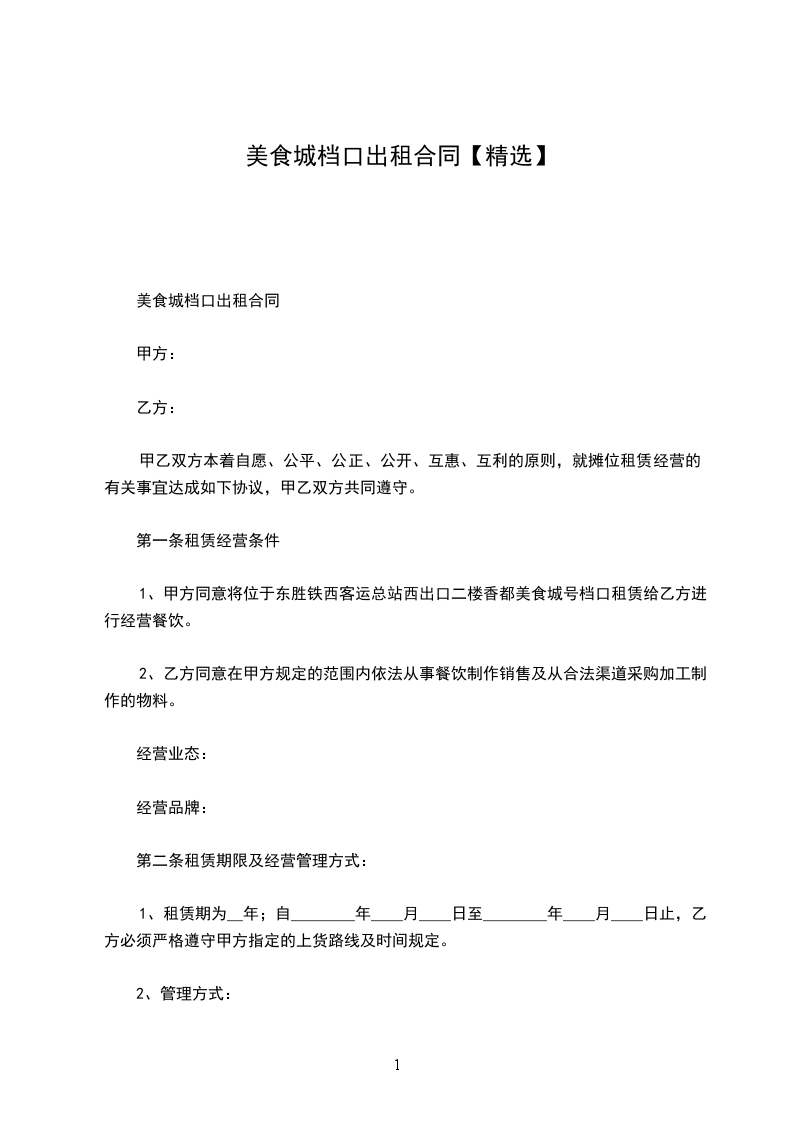 美食城档口出租合同【精选】

美食城档口出租合同

甲方：

乙方：

甲乙双方本着自愿、公平、公正、公开、互惠、互利的原则，就摊位租赁经营的有关事宜达成如下协议，甲乙双方共同遵守。

第一条租赁经营条件

1、甲方同意将位于东胜铁西客运总站西出口二楼香都美食城号档口租赁给乙方进行经营餐饮。

2、乙方同意在甲方规定的范围内依法从事餐饮制作销售及从合法渠道采购加工制作的物料。

经营业态：

经营品牌：

第二条租赁期限及经营管理方式：

1、租赁期为__年；自________年____月____日至________年____月____日止，乙方必须严格遵守甲方指定的上货路线及时间规定。

2、管理方式：

1